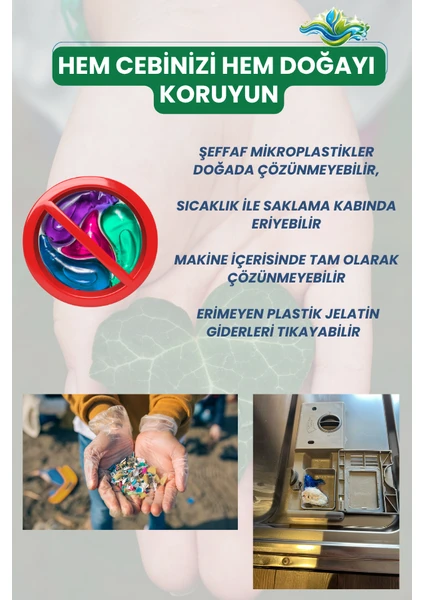 HEM CEBİNİZİ HEM DOĞAYI KORUYUN

ŞEFFAF MİKROPLASTİKLER DOĞADA ÇÖZÜNMEYEBİLİR,

SICAKLIK İLE SAKLAMA KABINDA ERİYEBİLİR

MAKİNE İÇERİSİNDE TAM OLARAK ÇÖZÜNMEYEBİLİR

ERİMEYEN PLASTİK JELATİN GİDERLERİ TIKAYABİLİR